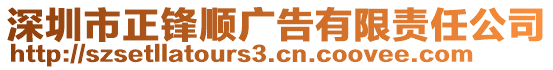 深圳市正锋顺广告有限责任公司
http://szsetllatours3.cn.coovee.com